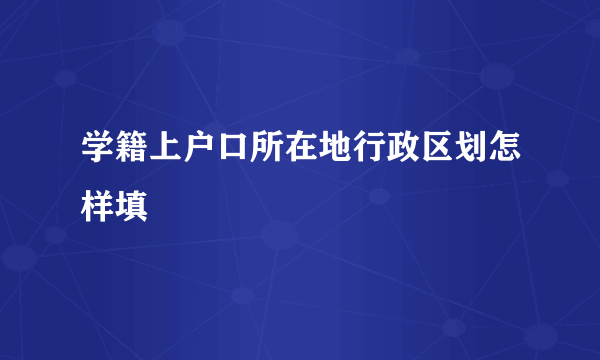 学籍上户口所在地行政区划怎样填